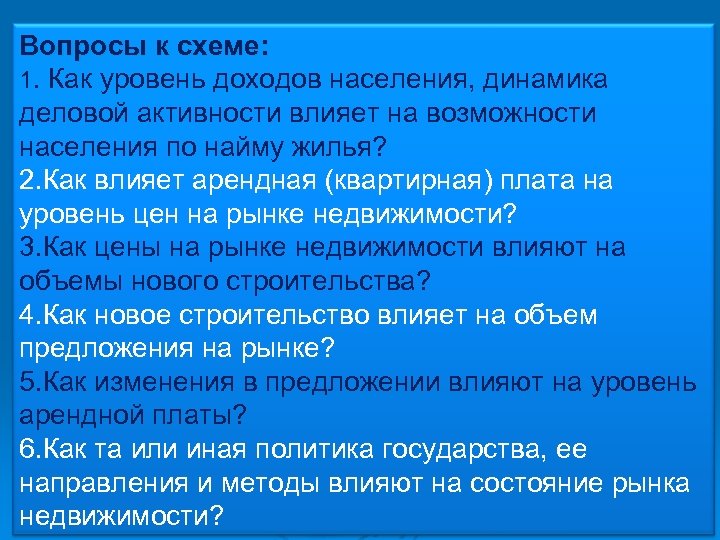 Вопросы к схеме:
1. Как уровень доходов населения, динамика деловой активности влияет на возможности населения по найму жилья?
2.Как влияет арендная (квартирная) плата на уровень цен на рынке недвижимости?
3.Как цены на рынке недвижимости влияют на объемы нового строительства?
4.Как новое строительство влияет на объем предложения на рынке?
5.Как изменения в предложении влияют на уровень арендной платы?
6.Как та или иная политика государства, ее направления и методы влияют на состояние рынка недвижимости?